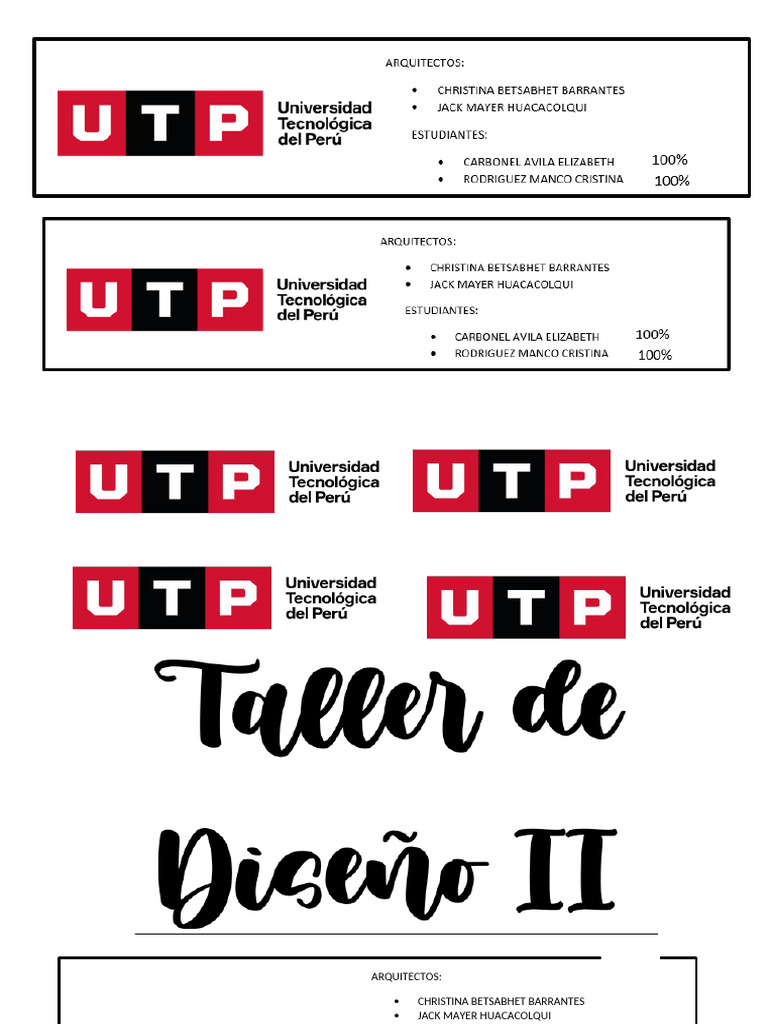 UTP Universidad Tecnológica del Perú

ARQUITECTOS:

• CHRISTINA BETSABHET BARRANTES
• JACK MAYER HUACACOLQUI

ESTUDIANTES:

• CARBONEL AVILA ELIZABETH 100%
• RODRIGUEZ MANCO CRISTINA 100%

UTP Universidad Tecnológica del Perú

ARQUITECTOS:

• CHRISTINA BETSABHET BARRANTES
• JACK MAYER HUACACOLQUI

ESTUDIANTES:

• CARBONEL AVILA ELIZABETH 100%
• RODRIGUEZ MANCO CRISTINA 100%

UTP Universidad Tecnológica del Perú

UTP Universidad Tecnológica del Perú

UTP Universidad Tecnológica del Perú

UTP Universidad Tecnológica del Perú

Taller de

Diseño II

ARQUITECTOS:

• CHRISTINA BETSABHET BARRANTES
• JACK MAYER HUACACOLQUI